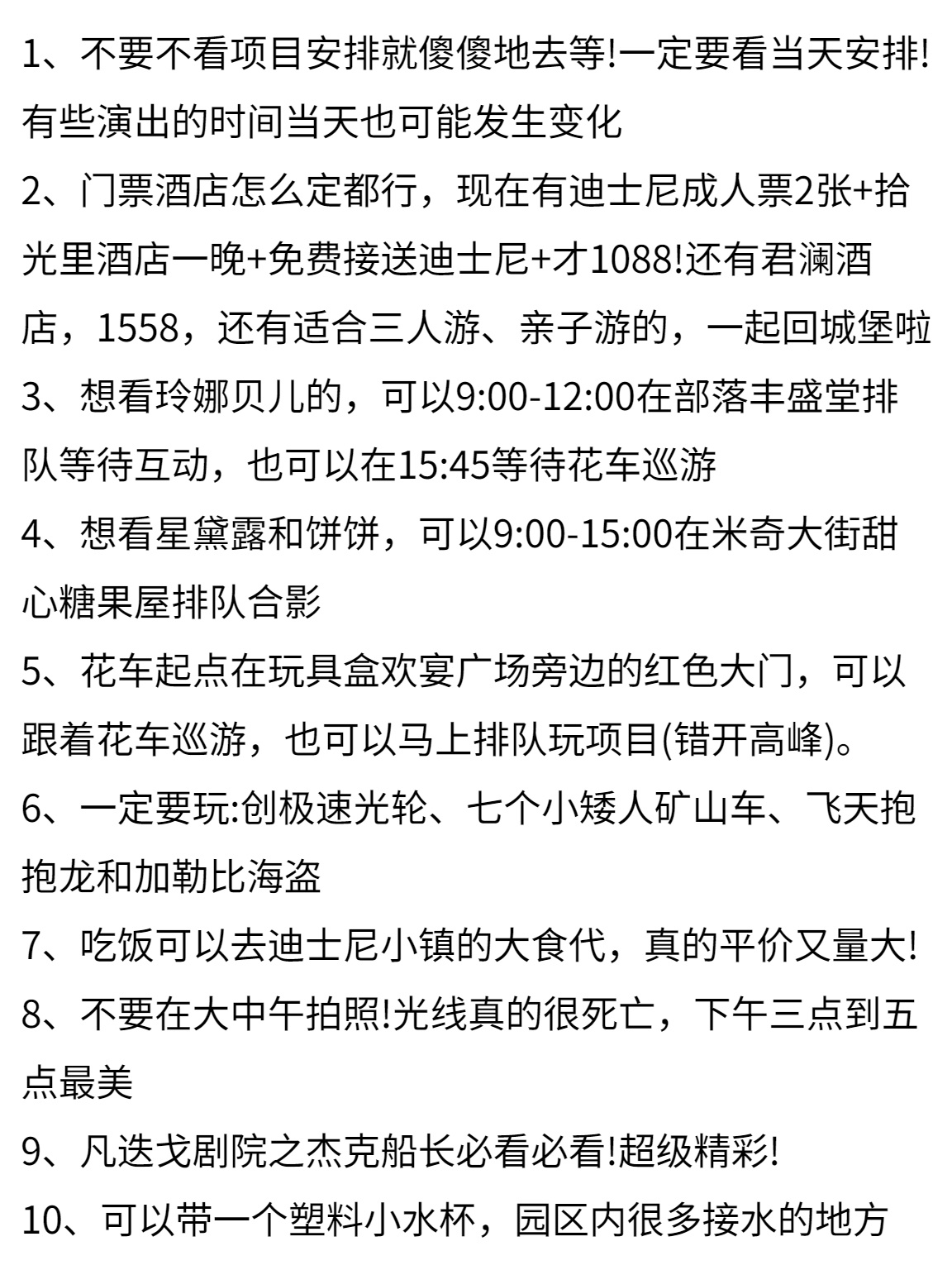 1、不要不看项目安排就傻傻地去等!一定要看当天安排!有些演出的时间当天也可能发生变化

2、门票酒店怎么定都行，现在有迪士尼成人票2张+拾光里酒店一晚+免费接送迪士尼+才1088!还有君澜酒店，1558，还有适合三人游、亲子游的，一起回城堡啦

3、想看玲娜贝儿的，可以9:00-12:00在部落丰盛堂排队等待互动，也可以在15:45等待花车巡游

4、想看星黛露和饼饼，可以9:00-15:00在米奇大街甜心糖果屋排队合影

5、花车起点在玩具盒欢宴广场旁边的红色大门，可以跟着花车巡游，也可以马上排队玩项目(错开高峰)。

6、一定要玩:创极速光轮、七个小矮人矿山车、飞天抱抱龙和加勒比海盗

7、吃饭可以去迪士尼小镇的大食代，真的平价又量大!

8、不要在大中午拍照!光线真的很死亡，下午三点到五点最美

9、凡迭戈剧院之杰克船长必看必看!超级精彩!

10、可以带一个塑料小水杯，园区内很多接水的地方